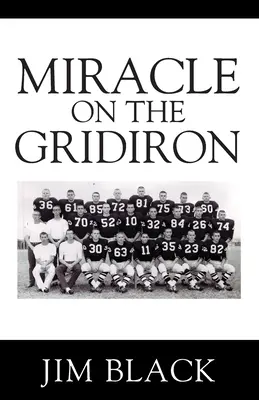 MIRACLE
ON THE
GRIDIRON

36 61 85 72 81 75 73 60
70 52 10 32 84 26 74
30 63 11 35 23 82

JIM BLACK